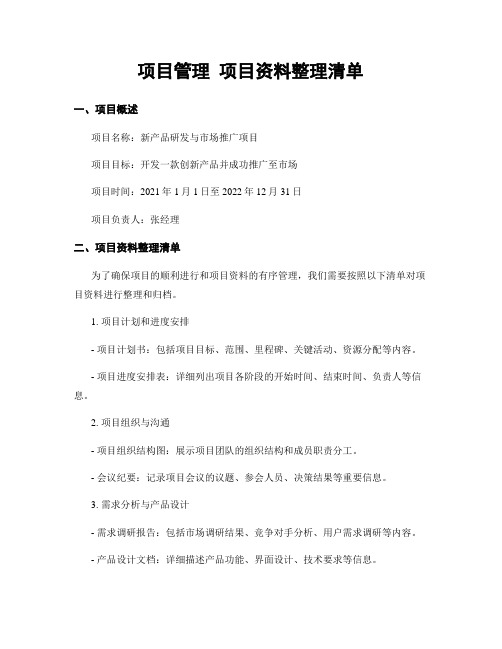 项目管理 项目资料整理清单

一、项目概述

项目名称：新产品研发与市场推广项目

项目目标：开发一款创新产品并成功推广至市场

项目时间：2021 年 1 月 1 日至 2022 年 12 月 31 日

项目负责人：张经理

二、项目资料整理清单

为了确保项目的顺利进行和项目资料的有序管理，我们需要按照以下清单对项目资料进行整理和归档。

1. 项目计划和进度安排

- 项目计划书：包括项目目标、范围、里程碑、关键活动、资源分配等内容。

- 项目进度安排表：详细列出项目各阶段的开始时间、结束时间、负责人等信息。

2. 项目组织与沟通

- 项目组织结构图：展示项目团队的组织结构和成员职责分工。

- 会议纪要：记录项目会议的议题、参会人员、决策结果等重要信息。

3. 需求分析与产品设计

- 需求调研报告：包括市场调研结果、竞争对手分析、用户需求调研等内容。

- 产品设计文档：详细描述产品功能、界面设计、技术要求等信息。